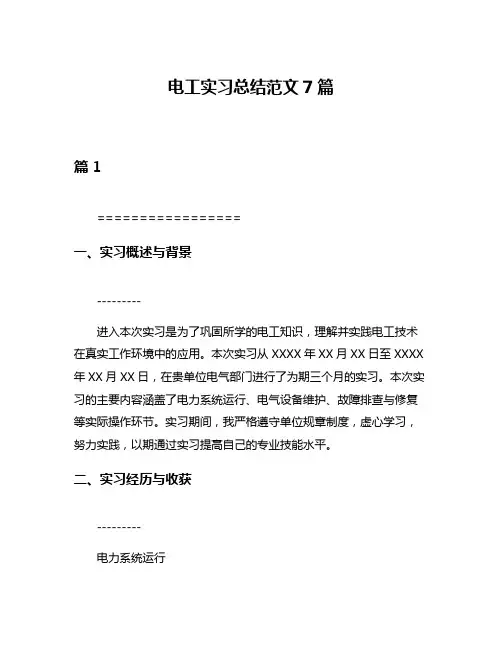 电工实习总结范文 7 篇

篇 1

=================

一、实习概述与背景

---------

进入本次实习是为了巩固所学的电工知识，理解并实践电工技术在真实工作环境中的应用。本次实习从 XXXX 年 XX 月 XX 日至 XXXX 年 XX 月 XX 日，在贵单位电气部门进行了为期三个月的实习。本次实习的主要内容涵盖了电力系统运行、电气设备维护、故障排查与修复等实际操作环节。实习期间，我严格遵守单位规章制度，虚心学习，努力实践，以期通过实习提高自己的专业技能水平。

二、实习经历与收获

---------

电力系统运行